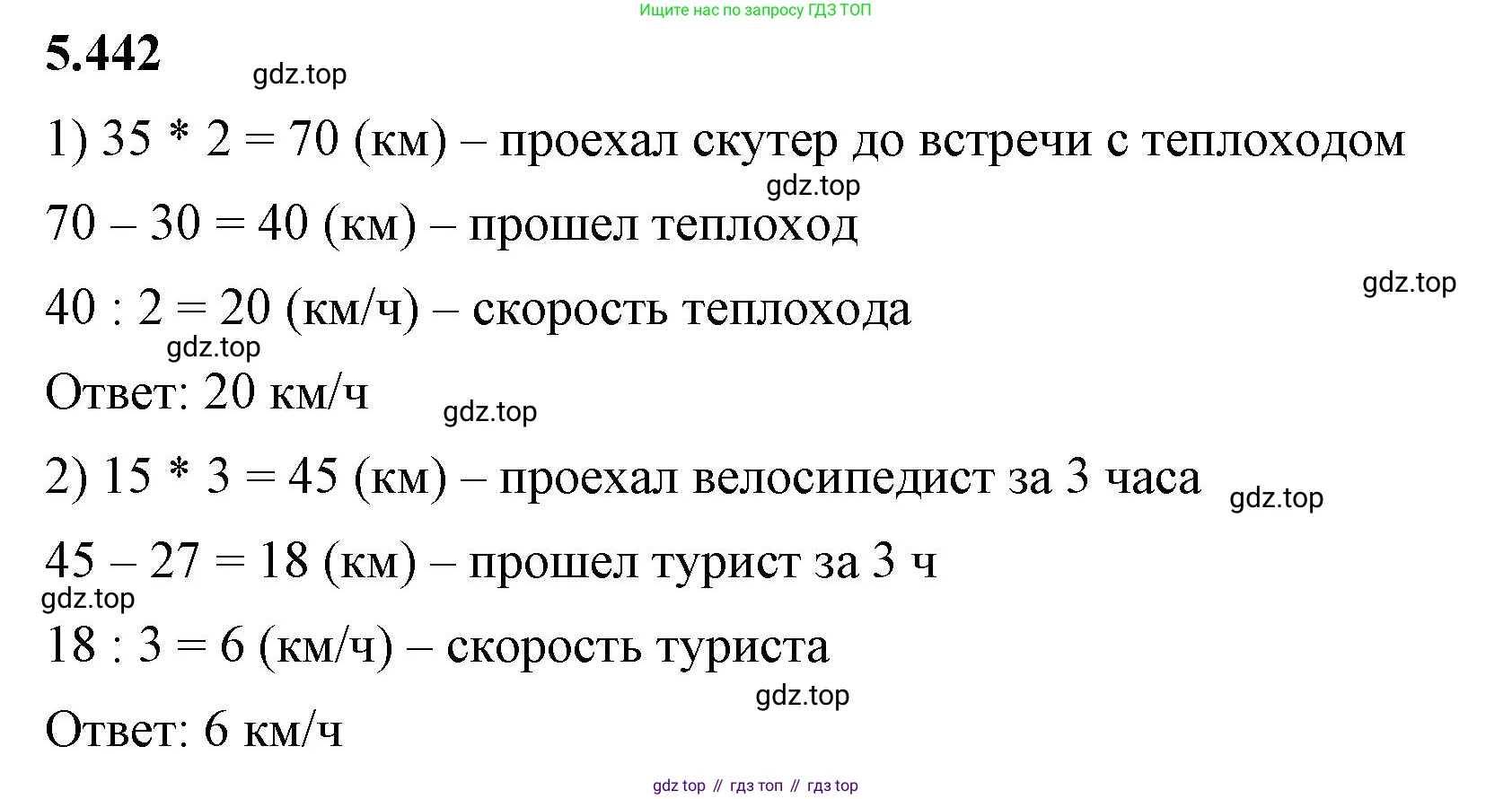 Ищите нас по запросу ГДЗ ТОП

5.442

gdz.top

1) 35 * 2 = 70 (км) – проехал скутер до встречи с теплоходом

gdz.top

70 – 30 = 40 (км) – прошел теплоход

gdz.top

40 : 2 = 20 (км/ч) – скорость теплохода

gdz.top

Ответ: 20 км/ч

gdz.top

2) 15 * 3 = 45 (км) – проехал велосипедист за 3 часа

gdz.top

45 – 27 = 18 (км) – прошел турист за 3 ч

gdz.top

18 : 3 = 6 (км/ч) – скорость туриста

gdz.top

Ответ: 6 км/ч

gdz top // гдз топ // гдз top